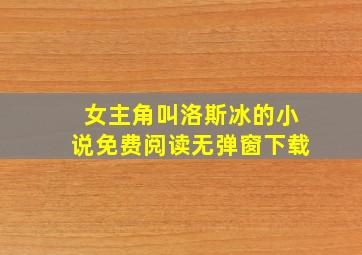 女主角叫洛斯冰的小说免费阅读无弹窗下载